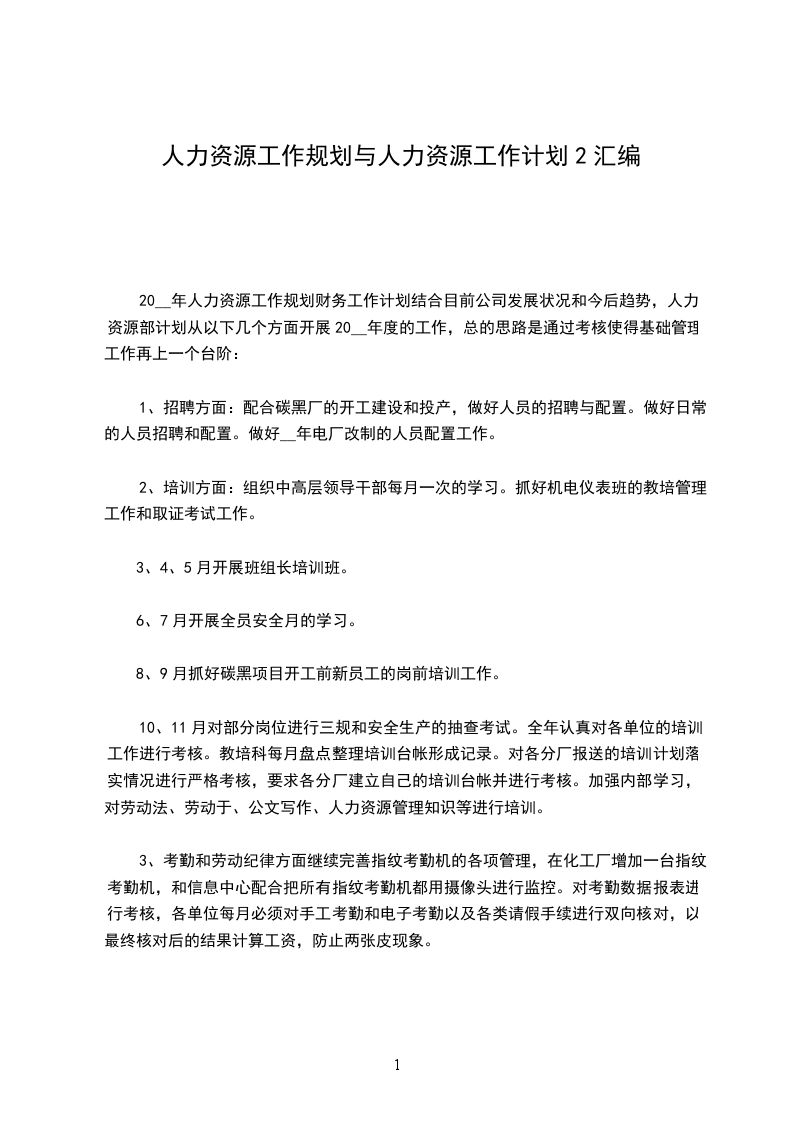 人力资源工作规划与人力资源工作计划 2 汇编

20__年人力资源工作规划财务工作计划结合目前公司发展状况和今后趋势，人力资源部计划从以下几个方面开展 20__年度的工作，总的思路是通过考核使得基础管理工作再上一个台阶：

1、招聘方面：配合碳黑厂的开工建设和投产，做好人员的招聘与配置。做好日常的人员招聘和配置。做好__年电厂改制的人员配置工作。

2、培训方面：组织中高层领导干部每月一次的学习。抓好机电仪表班的教培管理工作和取证考试工作。

3、4、5 月开展班组长培训班。

6、7 月开展全员安全月的学习。

8、9 月抓好碳黑项目开工前新员工的岗前培训工作。

10、11 月对部分岗位进行三规和安全生产的抽查考试。全年认真对各单位的培训工作进行考核。教培科每月盘点整理培训台帐形成记录。对各分厂报送的培训计划落实情况进行严格考核，要求各分厂建立自己的培训台帐并进行考核。加强内部学习，对劳动法、劳动于、公文写作、人力资源管理知识等进行培训。

3、考勤和劳动纪律方面继续完善指纹考勤机的各项管理，在化工厂增加一台指纹考勤机，和信息中心配合把所有指纹考勤机都用摄像头进行监控。对考勤数据报表进行考核，各单位每月必须对手工考勤和电子考勤以及各类请假手续进行双向核对，以最终核对后的结果计算工资，防止两张皮现象。

1